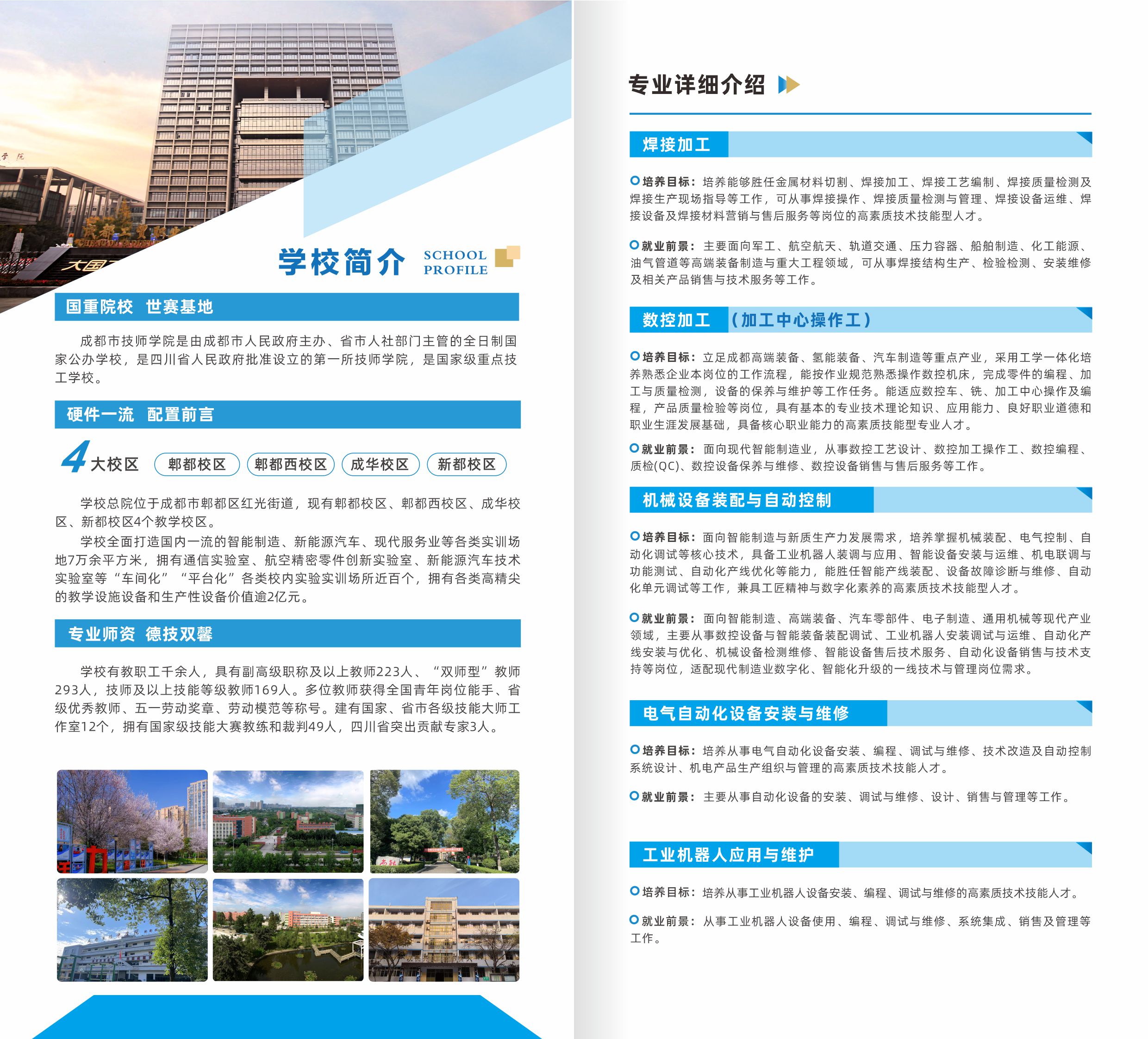 学校简介 SCHOOL PROFILE

国重院校 世赛基地

成都市技师学院是由成都市人民政府主办、省市人社部门主管的全日制国家公办学校，是四川省人民政府批准设立的第一所技师学院，是国家级重点技工学校。

硬件一流 配置前言

4大校区 郫都校区 郫都西校区 成华校区 新都校区

学校总院位于成都市郫都区红光街道，现有郫都校区、郫都西校区、成华校区、新都校区4个教学校区。

学校全面打造国内一流的智能制造、新能源汽车、现代服务业等各类实训场地7万余平方米，拥有通信实验室、航空精密零件创新实验室、新能源汽车技术实验室等“车间化”“平台化”各类校内实验实训场所近百个，拥有各类高精尖的教学设施设备和生产性设备价值逾2亿元。

专业师资 德技双馨

学校有教职工千余人，具有副高级职称及以上教师223人、“双师型”教师293人，技师及以上技能等级教师169人。多位教师获得全国青年岗位能手、省级优秀教师、五一劳动奖章、劳动模范等称号。建有国家、省市各级技能大师工作室12个，拥有国家级技能大赛教练和裁判49人，四川省突出贡献专家3人。

专业详细介绍

焊接加工

培养目标：培养能够胜任金属材料切割、焊接加工、焊接工艺编制、焊接质量检测及焊接生产现场指导等工作，可从事焊接操作、焊接质量检测与管理、焊接设备运维、焊接设备及焊接材料营销与售后服务等岗位的高素质技术技能型人才。

就业前景：主要面向军工、航空航天、轨道交通、压力容器、船舶制造、化工能源、油气管道等高端装备制造与重大工程领域，可从事焊接结构生产、检验检测、安装维修及相关产品销售与技术服务等工作。

数控加工（加工中心操作工）

培养目标：立足成都高端装备、氢能装备、汽车制造等重点产业，采用工学一体化培养熟悉企业本岗位的工作流程，能按作业规范熟悉操作数控机床，完成零件的编程、加工与质量检测，设备的保养与维护等工作任务。能适应数控车、铣、加工中心操作及编程，产品质量检验等岗位，具有基本的专业技术理论知识、应用能力、良好职业道德和职业生涯发展基础，具备核心职业能力的高素质技能型专业人才。

就业前景：面向现代智能制造业，从事数控工艺设计、数控加工操作工、数控编程、质检(QC)、数控设备保养与维修、数控设备销售与售后服务等工作。

机械设备装配与自动控制

培养目标：面向智能制造与新质生产力发展需求，培养掌握机械装配、电气控制、自动化调试等核心技术，具备工业机器人装调与应用、智能设备安装与运维、机电联调与功能测试、自动化产线优化等能力，能胜任智能产线装配、设备故障诊断与维修、自动化单元调试等工作，兼具工匠精神与数字化素养的高素质技术技能型人才。

就业前景：面向智能制造、高端装备、汽车零部件、电子制造、通用机械等现代产业领域，主要从事数控设备与智能装备装配调试、工业机器人安装调试与运维、自动化产线安装与优化、机械设备检测维修、智能设备售后技术服务、自动化设备销售与技术支持等岗位，适配现代制造业数字化、智能化升级的一线技术与管理岗位需求。

电气自动化设备安装与维修

培养目标：培养从事电气自动化设备安装、编程、调试与维修、技术改造及自动控制系统设计、机电产品生产组织与管理的高素质技术技能人才。

就业前景：主要从事自动化设备的安装、调试与维修、设计、销售与管理等工作。

工业机器人应用与维护

培养目标：培养从事工业机器人设备安装、编程、调试与维修的高素质技术技能人才。

就业前景：从事工业机器人设备使用、编程、调试与维修、系统集成、销售及管理等工作。